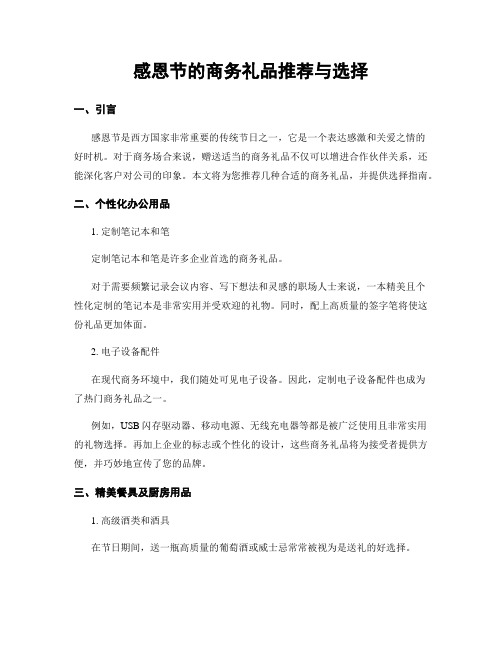 感恩节的商务礼品推荐与选择

一、引言

感恩节是西方国家非常重要的传统节日之一，它是一个表达感激和关爱之情的好时机。对于商务场合来说，赠送适当的商务礼品不仅可以增进合作伙伴关系，还能深化客户对公司的印象。本文将为您推荐几种合适的商务礼品，并提供选择指南。

二、个性化办公用品

1. 定制笔记本和笔

定制笔记本和笔是许多企业首选的商务礼品。

对于需要频繁记录会议内容、写下想法和灵感的职场人士来说，一本精美且个性化定制的笔记本是非常实用并受欢迎的礼物。同时，配上高质量的签字笔将使这份礼品更加体面。

2. 电子设备配件

在现代商务环境中，我们随处可见电子设备。因此，定制电子设备配件也成为了热门商务礼品之一。

例如，USB闪存驱动器、移动电源、无线充电器等都是被广泛使用且非常实用的礼物选择。再加上企业的标志或个性化的设计，这些商务礼品将为接受者提供方便，并巧妙地宣传了您的品牌。

三、精美餐具及厨房用品

1. 高级酒类和酒具

在节日期间，送一瓶高质量的葡萄酒或威士忌常常被视为是送礼的好选择。